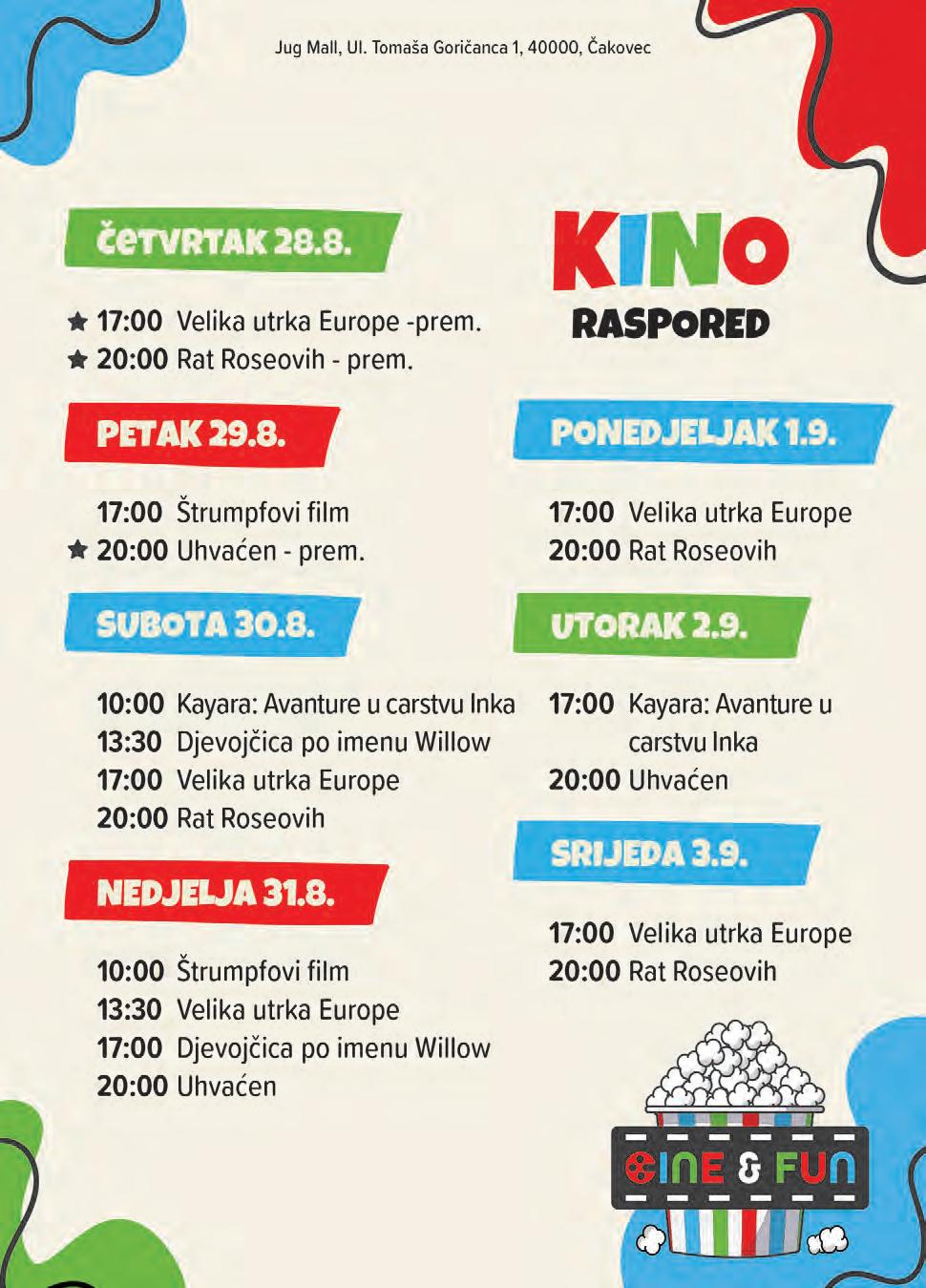 Jug Mall, Ul. Tomaša Goričanca 1, 40000, Čakovec

ČETVRTAK 28.8.

★ 17:00 Velika utrka Europe -prem.
★ 20:00 Rat Roseovih - prem.

PETAK 29.8.

17:00 Štrumpfovi film
★ 20:00 Uhvaćen - prem.

SUBOTA 30.8.

10:00 Kayara: Avanture u carstvu Inka
13:30 Djevojčica po imenu Willow
17:00 Velika utrka Europe
20:00 Rat Roseovih

NEDJELJA 31.8.

10:00 Štrumpfovi film
13:30 Velika utrka Europe
17:00 Djevojčica po imenu Willow
20:00 Uhvaćen

KINO
RASPORED

PONEDJELJAK 1.9.

17:00 Velika utrka Europe
20:00 Rat Roseovih

UTORAK 2.9.

17:00 Kayara: Avanture u carstvu Inka
20:00 Uhvaćen

SRIJEDA 3.9.

17:00 Velika utrka Europe
20:00 Rat Roseovih

CINE & FUN